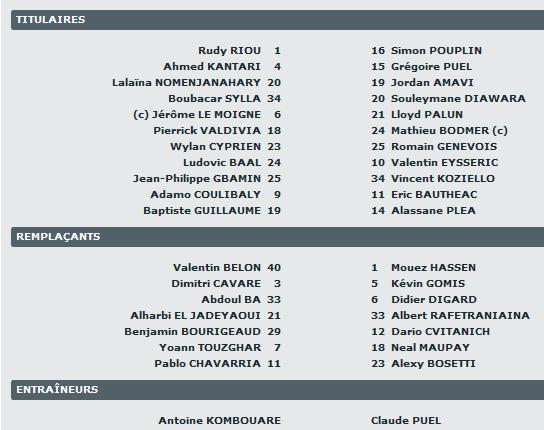 TITULAIRES

Rudy RIOU 1
Ahmed KANTARI 4
Lalaïna NOMENJANAHARY 20
Boubacar SYLLA 34
(c) Jérôme LE MOIGNE 6
Pierrick VALDIVIA 18
Wylan CYPRIEN 23
Ludovic BAAL 24
Jean-Philippe GBAMIN 25
Adamo COULIBALY 9
Baptiste GUILLAUME 19

16 Simon POUPLIN
15 Grégoire PUEL
19 Jordan AMAVI
20 Souleymane DIAWARA
21 Lloyd PALUN
24 Mathieu BODMER (c)
25 Romain GENEVOIS
10 Valentin EYSSERIC
34 Vincent KOZIELLO
11 Eric BAUTHEAC
14 Alassane PLEA

REMPLAÇANTS

Valentin BELON 40
Dimitri CAVARE 3
Abdoul BA 33
Alharbi EL JADEYAOUI 21
Benjamin BOURIGEAUD 29
Yoann TOUZGHAR 7
Pablo CHAVARRIA 11

1 Mouez HASSEN
5 Kévin GOMIS
6 Didier DIGARD
33 Albert RAFETRANIAINA
12 Dario CVITANICH
18 Neal MAUPAY
23 Alexy BOSETTI

ENTRAÎNEURS

Antoine KOMBOUARE

Claude PUEL